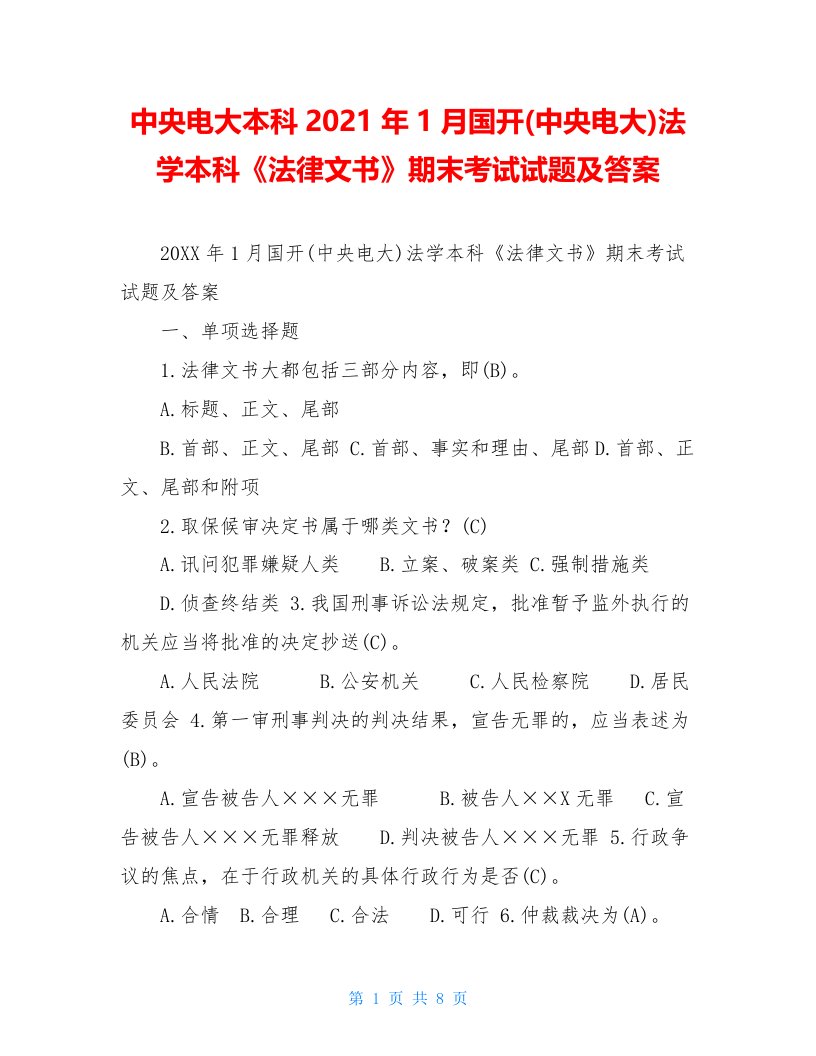 中央电大本科 2021 年 1 月国开(中央电大)法学本科《法律文书》期末考试试题及答案

20XX 年 1 月国开(中央电大)法学本科《法律文书》期末考试试题及答案

一、单项选择题

1.法律文书大都包括三部分内容，即(B)。

A.标题、正文、尾部

B.首部、正文、尾部 C.首部、事实和理由、尾部 D.首部、正文、尾部和附项

2.取保候审决定书属于哪类文书？(C)

A.讯问犯罪嫌疑人类 B.立案、破案类 C.强制措施类

D.侦查终结类 3.我国刑事诉讼法规定，批准暂予监外执行的机关应当将批准的决定抄送(C)。

A.人民法院 B.公安机关 C.人民检察院 D.居民委员会 4.第一审刑事判决的判决结果，宣告无罪的，应当表述为(B)。

A.宣告被告人×××无罪 B.被告人××X 无罪 C.宣告被告人×××无罪释放 D.判决被告人×××无罪 5.行政争议的焦点，在于行政机关的具体行政行为是否(C)。

A.合情 B.合理 C.合法 D.可行 6.仲裁裁决为(A)。

第 1 页 共 8 页